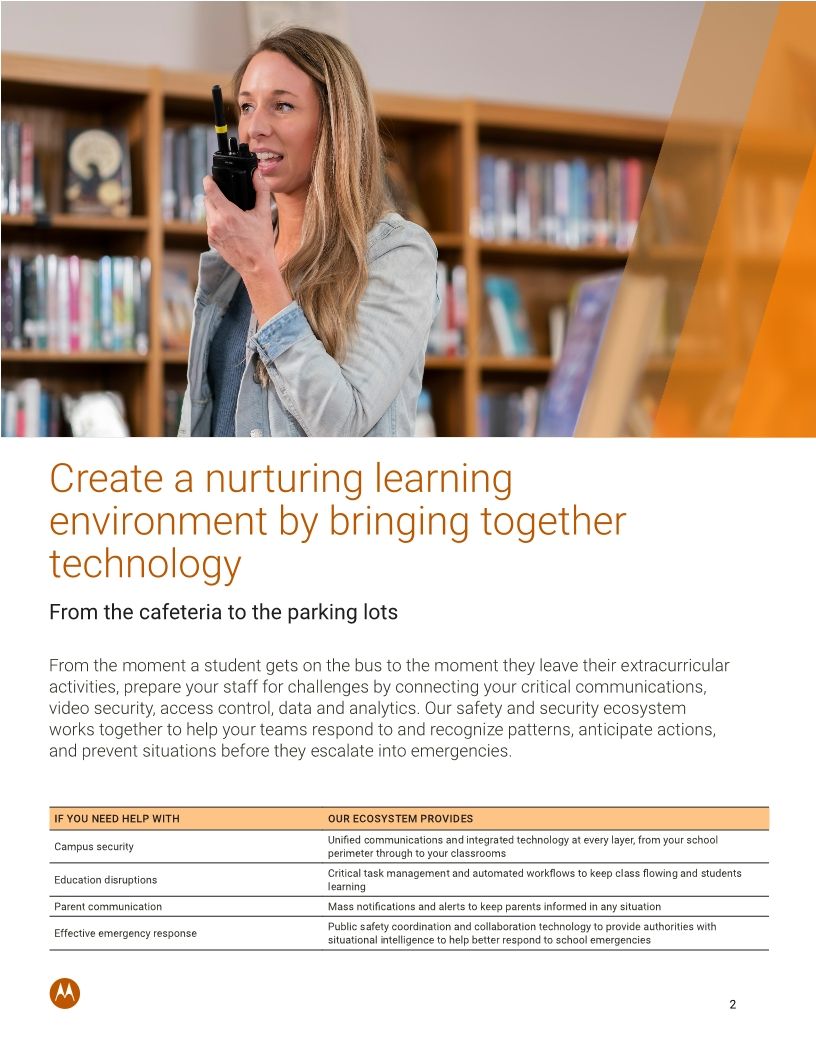 Create a nurturing learning environment by bringing together technology

From the cafeteria to the parking lots

From the moment a student gets on the bus to the moment they leave their extracurricular activities, prepare your staff for challenges by connecting your critical communications, video security, access control, data and analytics. Our safety and security ecosystem works together to help your teams respond to and recognize patterns, anticipate actions, and prevent situations before they escalate into emergencies.

| IF YOU NEED HELP WITH | OUR ECOSYSTEM PROVIDES |
|---|---|
| Campus security | Unified communications and integrated technology at every layer, from your school perimeter through to your classrooms |
| Education disruptions | Critical task management and automated workflows to keep class flowing and students learning |
| Parent communication | Mass notifications and alerts to keep parents informed in any situation |
| Effective emergency response | Public safety coordination and collaboration technology to provide authorities with situational intelligence to help better respond to school emergencies |

2